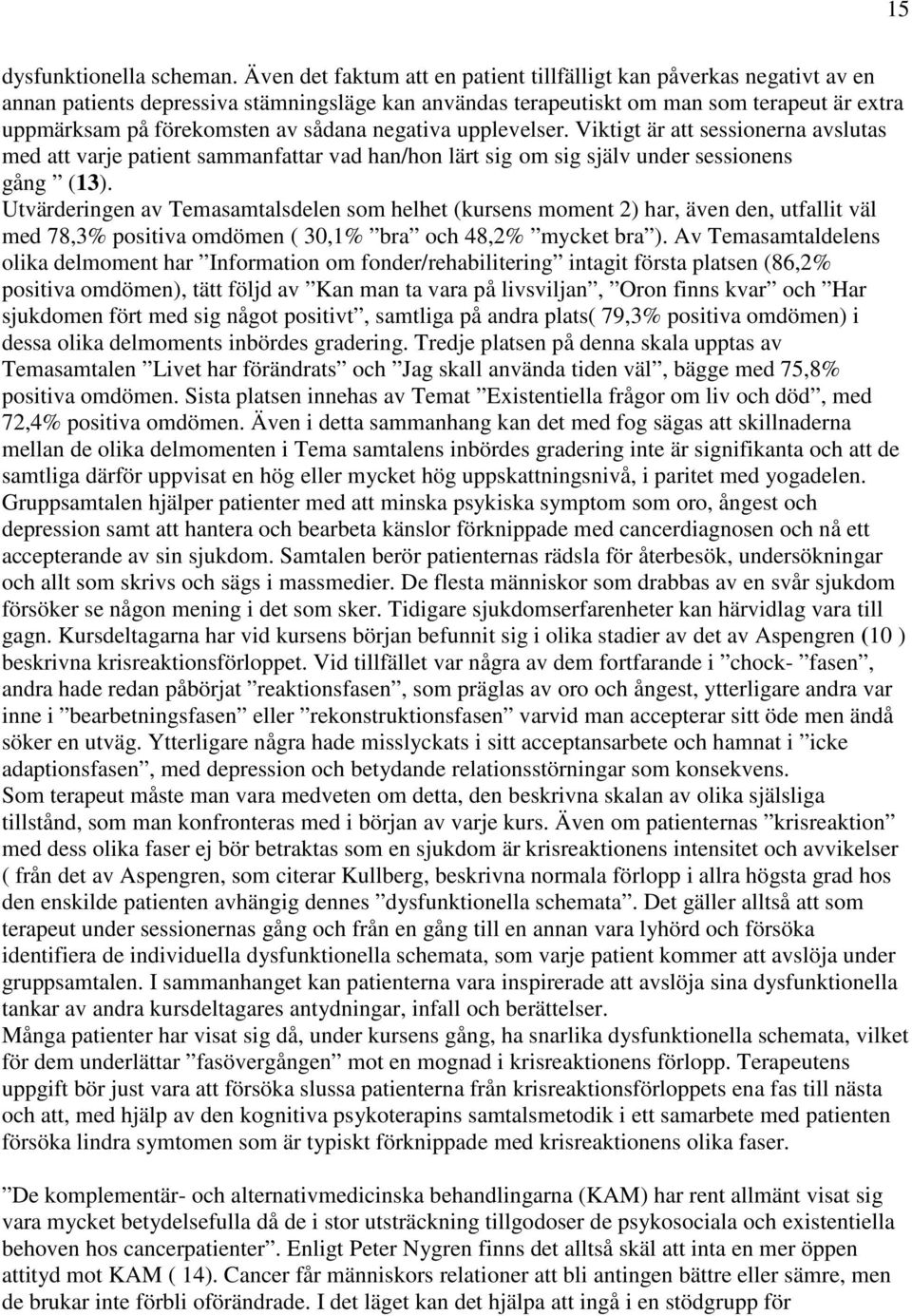 15

dysfunktionella scheman. Även det faktum att en patient tillfälligt kan påverkas negativt av en annan patients depressiva stämningsläge kan användas terapeutiskt om man som terapeut är extra uppmärksam på förekomsten av sådana negativa upplevelser. Viktigt är att sessionerna avslutas med att varje patient sammanfattar vad han/hon lärt sig om sig själv under sessionens gång ” (13).
Utvärderingen av Temasamtalsdelen som helhet (kursens moment 2) har, även den, utfallit väl med 78,3% positiva omdömen ( 30,1% ”bra” och 48,2% ”mycket bra”). Av Temasamtaldelens olika delmoment har ”Information om fonder/rehabilitering” intagit första platsen (86,2% positiva omdömen), tätt följd av ”Kan man ta vara på livsviljan”, ”Oron finns kvar” och ”Har sjukdomen fört med sig något positivt”, samtliga på andra plats( 79,3% positiva omdömen) i dessa olika delmoments inbördes gradering. Tredje platsen på denna skala upptas av Temasamtalen ”Livet har förändrats” och ”Jag skall använda tiden väl”, bägge med 75,8% positiva omdömen. Sista platsen innehas av Temat ”Existentiella frågor om liv och död”, med 72,4% positiva omdömen. Även i detta sammanhang kan det med fog sägas att skillnaderna mellan de olika delmomenten i Tema samtalens inbördes gradering inte är signifikanta och att de samtliga därför uppvisat en hög eller mycket hög uppskattningsnivå, i paritet med yogadelen.
Gruppsamtalen hjälper patienter med att minska psykiska symptom som oro, ångest och depression samt att hantera och bearbeta känslor förknippade med cancerdiagnosen och nå ett accepterande av sin sjukdom. Samtalen berör patienternas rädsla för återbesök, undersökningar och allt som skrivs och sägs i massmedier. De flesta människor som drabbas av en svår sjukdom försöker se någon mening i det som sker. Tidigare sjukdomserfarenheter kan härvidlag vara till gagn. Kursdeltagarna har vid kursens början befunnit sig i olika stadier av det av Aspengren (10 ) beskrivna krisreaktionsförloppet. Vid tillfället var några av dem fortfarande i ”chock- ”fasen”, andra hade redan påbörjat ”reaktionsfasen”, som präglas av oro och ångest, ytterligare andra var inne i ”bearbetningsfasen” eller ”rekonstruktionsfasen” varvid man accepterar sitt öde men ändå söker en utväg. Ytterligare några hade misslyckats i sitt acceptansarbete och hamnat i ”icke adaptionsfasen”, med depression och betydande relationsstörningar som konsekvens.
Som terapeut måste man vara medveten om detta, den beskrivna skalan av olika själsliga tillstånd, som man konfronteras med i början av varje kurs. Även om patienternas ”krisreaktion” med dess olika faser ej bör betraktas som en sjukdom är krisreaktionens intensitet och avvikelser ( från det av Aspengren, som citerar Kullberg, beskrivna normala förlopp i allra högsta grad hos den enskilde patienten avhängig dennes ”dysfunktionella schemata”. Det gäller alltså att som terapeut under sessionernas gång och från en gång till en annan vara lyhörd och försöka identifiera de individuella dysfunktionella schemata, som varje patient kommer att avslöja under gruppsamtalen. I sammanhanget kan patienterna vara inspirerade att avslöja sina dysfunktionella tankar av andra kursdeltagares antydningar, infall och berättelser.
Många patienter har visat sig då, under kursens gång, ha snarlika dysfunktionella schemata, vilket för dem underlättar ”fasövergången” mot en mognad i krisreaktionens förlopp. Terapeutens uppgift bör just vara att försöka slussa patienterna från krisreaktionsförloppets ena fas till nästa och att, med hjälp av den kognitiva psykoterapins samtalsmetodik i ett samarbete med patienten försöka lindra symtomen som är typiskt förknippade med krisreaktionens olika faser.

”De komplementär- och alternativmedicinska behandlingarna (KAM) har rent allmänt visat sig vara mycket betydelsefulla då de i stor utsträckning tillgodoser de psykosociala och existentiella behoven hos cancerpatienter”. Enligt Peter Nygren finns det alltså skäl att inta en mer öppen attityd mot KAM ( 14). Cancer får människors relationer att bli antingen bättre eller sämre, men de brukar inte förbli oförändrade. I det läget kan det hjälpa att ingå i en stödgrupp för